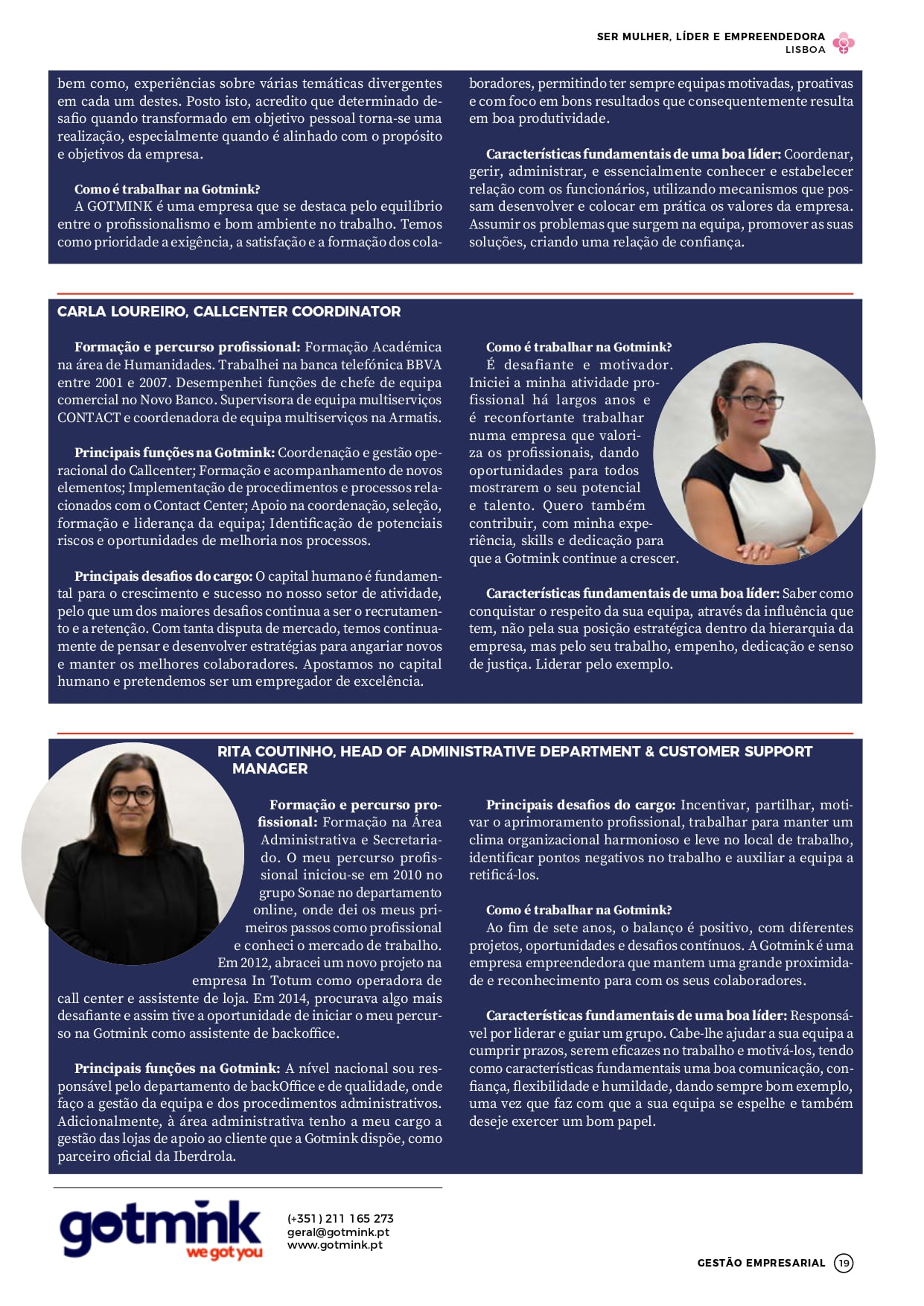 SER MULHER, LÍDER E EMPREENDEDORA
LISBOA

bem como, experiências sobre várias temáticas divergentes em cada um destes. Posto isto, acredito que determinado desafio quando transformado em objetivo pessoal torna-se uma realização, especialmente quando é alinhado com o propósito e objetivos da empresa.

Como é trabalhar na Gotmink?
A GOTMINK é uma empresa que se destaca pelo equilíbrio entre o profissionalismo e bom ambiente no trabalho. Temos como prioridade a exigência, a satisfação e a formação dos colaboradores, permitindo ter sempre equipas motivadas, proativas e com foco em bons resultados que consequentemente resulta em boa produtividade.

Características fundamentais de uma boa líder: Coordenar, gerir, administrar, e essencialmente conhecer e estabelecer relação com os funcionários, utilizando mecanismos que possam desenvolver e colocar em prática os valores da empresa. Assumir os problemas que surgem na equipa, promover as suas soluções, criando uma relação de confiança.

CARLA LOUREIRO, CALLCENTER COORDINATOR

Formação e percurso profissional: Formação Académica na área de Humanidades. Trabalhei na banca telefónica BBVA entre 2001 e 2007. Desempenhei funções de chefe de equipa comercial no Novo Banco. Supervisora de equipa multiserviços CONTACT e coordenadora de equipa multiserviços na Armatis.

Principais funções na Gotmink: Coordenação e gestão operacional do Callcenter; Formação e acompanhamento de novos elementos; Implementação de procedimentos e processos relacionados com o Contact Center; Apoio na coordenação, seleção, formação e liderança da equipa; Identificação de potenciais riscos e oportunidades de melhoria nos processos.

Principais desafios do cargo: O capital humano é fundamental para o crescimento e sucesso no nosso setor de atividade, pelo que um dos maiores desafios continua a ser o recrutamento e a retenção. Com tanta disputa de mercado, temos continuamente de pensar e desenvolver estratégias para angariar novos e manter os melhores colaboradores. Apostamos no capital humano e pretendemos ser um empregador de excelência.

Como é trabalhar na Gotmink?
É desafiante e motivador. Iniciei a minha atividade profissional há largos anos e é reconfortante trabalhar numa empresa que valoriza os profissionais, dando oportunidades para todos mostrarem o seu potencial e talento. Quero também contribuir, com minha experiência, skills e dedicação para que a Gotmink continue a crescer.

Características fundamentais de uma boa líder: Saber como conquistar o respeito da sua equipa, através da influência que tem, não pela sua posição estratégica dentro da hierarquia da empresa, mas pelo seu trabalho, empenho, dedicação e senso de justiça. Liderar pelo exemplo.

RITA COUTINHO, HEAD OF ADMINISTRATIVE DEPARTMENT & CUSTOMER SUPPORT MANAGER

Formação e percurso profissional: Formação na Área Administrativa e Secretariado. O meu percurso profissional iniciou-se em 2010 no grupo Sonae no departamento online, onde dei os meus primeiros passos como profissional e conheci o mercado de trabalho. Em 2012, abracei um novo projeto na empresa In Totum como operadora de call center e assistente de loja. Em 2014, procurava algo mais desafiante e assim tive a oportunidade de iniciar o meu percurso na Gotmink como assistente de backoffice.

Principais funções na Gotmink: A nível nacional sou responsável pelo departamento de backOffice e de qualidade, onde faço a gestão da equipa e dos procedimentos administrativos. Adicionalmente, à área administrativa tenho a meu cargo a gestão das lojas de apoio ao cliente que a Gotmink dispõe, como parceiro oficial da Iberdrola.

Principais desafios do cargo: Incentivar, partilhar, motivar o aprimoramento profissional, trabalhar para manter um clima organizacional harmonioso e leve no local de trabalho, identificar pontos negativos no trabalho e auxiliar a equipa a retificá-los.

Como é trabalhar na Gotmink?
Ao fim de sete anos, o balanço é positivo, com diferentes projetos, oportunidades e desafios contínuos. A Gotmink é uma empresa empreendedora que mantem uma grande proximidade e reconhecimento para com os seus colaboradores.

Características fundamentais de uma boa líder: Responsável por liderar e guiar um grupo. Cabe-lhe ajudar a sua equipa a cumprir prazos, serem eficazes no trabalho e motivá-los, tendo como características fundamentais uma boa comunicação, confiança, flexibilidade e humildade, dando sempre bom exemplo, uma vez que faz com que a sua equipa se espelhe e também deseje exercer um bom papel.

gotmink
we got you

(+351) 211 165 273
geral@gotmink.pt
www.gotmink.pt

GESTÃO EMPRESARIAL 19